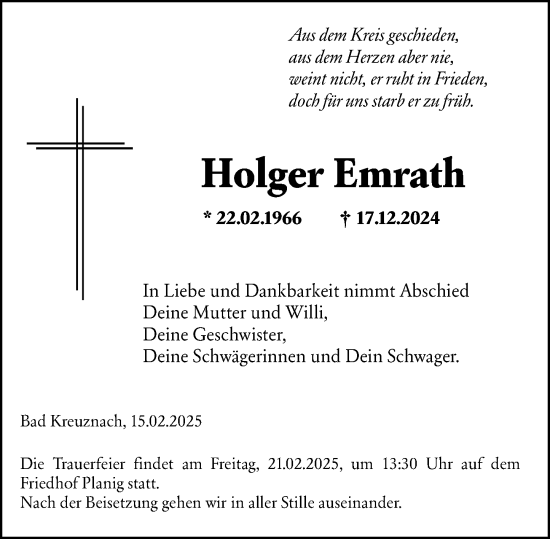 Aus dem Kreis geschieden,
aus dem Herzen aber nie,
weint nicht, er ruht in Frieden,
doch für uns starb er zu früh.

Holger Emrath

* 22.02.1966 † 17.12.2024

In Liebe und Dankbarkeit nimmt Abschied
Deine Mutter und Willi,
Deine Geschwister,
Deine Schwägerinnen und Dein Schwager.

Bad Kreuznach, 15.02.2025

Die Trauerfeier findet am Freitag, 21.02.2025, um 13:30 Uhr auf dem Friedhof Planig statt.
Nach der Beisetzung gehen wir in aller Stille auseinander.